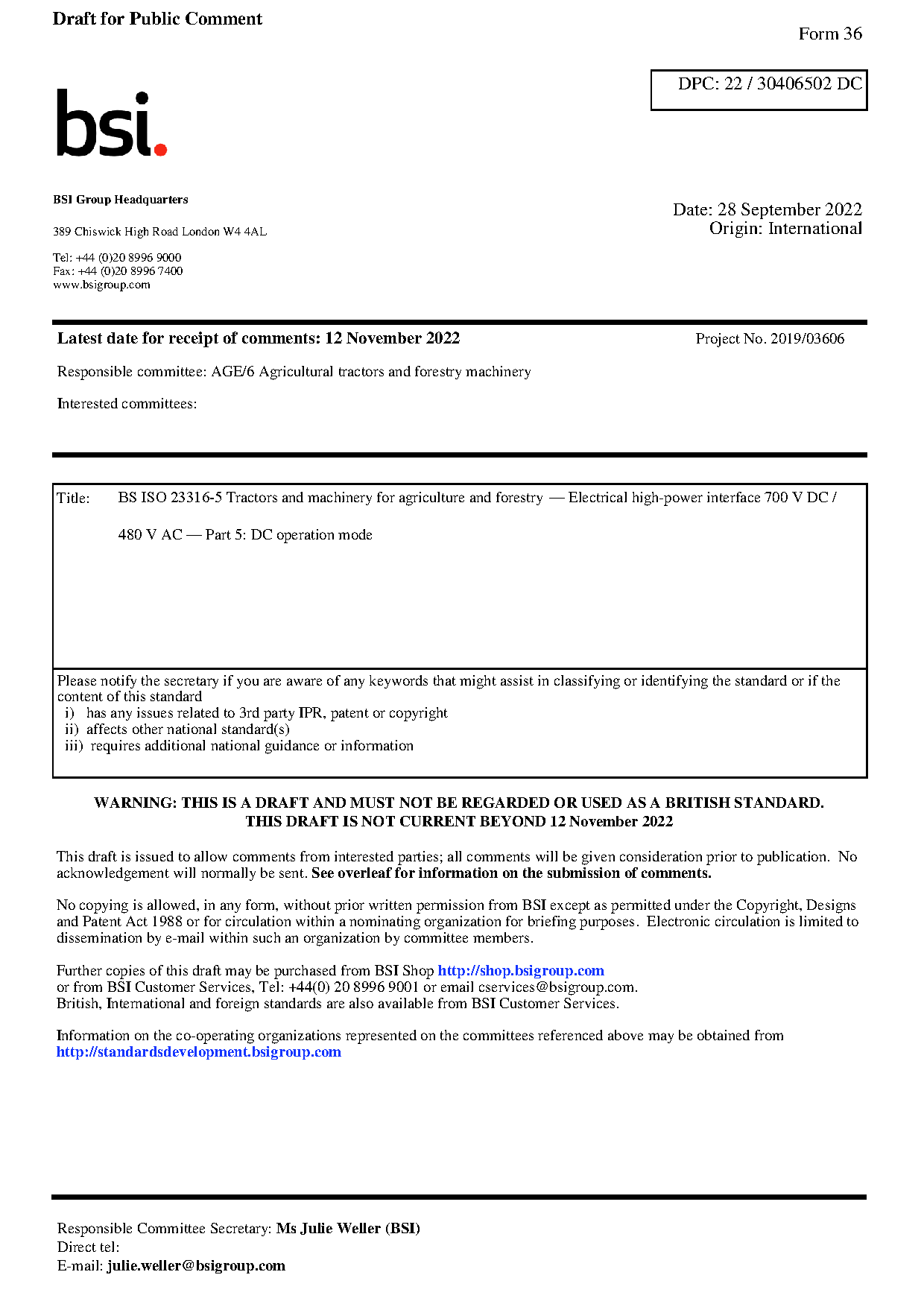 Draft for Public Comment

Form 36

DPC: 22 / 30406502 DC

bsi.

BSI Group Headquarters

389 Chiswick High Road London W4 4AL

Tel: +44 (0)20 8996 9000
Fax: +44 (0)20 8996 7400
www.bsigroup.com

Date: 28 September 2022
Origin: International

Latest date for receipt of comments: 12 November 2022

Project No. 2019/03606

Responsible committee: AGE/6 Agricultural tractors and forestry machinery

Interested committees:

Title: BS ISO 23316-5 Tractors and machinery for agriculture and forestry — Electrical high-power interface 700 V DC / 480 V AC — Part 5: DC operation mode

Please notify the secretary if you are aware of any keywords that might assist in classifying or identifying the standard or if the content of this standard
i) has any issues related to 3rd party IPR, patent or copyright
ii) affects other national standard(s)
iii) requires additional national guidance or information

WARNING: THIS IS A DRAFT AND MUST NOT BE REGARDED OR USED AS A BRITISH STANDARD.
THIS DRAFT IS NOT CURRENT BEYOND 12 November 2022

This draft is issued to allow comments from interested parties; all comments will be given consideration prior to publication. No acknowledgement will normally be sent. See overleaf for information on the submission of comments.

No copying is allowed, in any form, without prior written permission from BSI except as permitted under the Copyright, Designs and Patent Act 1988 or for circulation within a nominating organization for briefing purposes. Electronic circulation is limited to dissemination by e-mail within such an organization by committee members.

Further copies of this draft may be purchased from BSI Shop http://shop.bsigroup.com
or from BSI Customer Services, Tel: +44(0) 20 8996 9001 or email cservices@bsigroup.com.
British, International and foreign standards are also available from BSI Customer Services.

Information on the co-operating organizations represented on the committees referenced above may be obtained from http://standardsdevelopment.bsigroup.com

Responsible Committee Secretary: Ms Julie Weller (BSI)
Direct tel:
E-mail: julie.weller@bsigroup.com